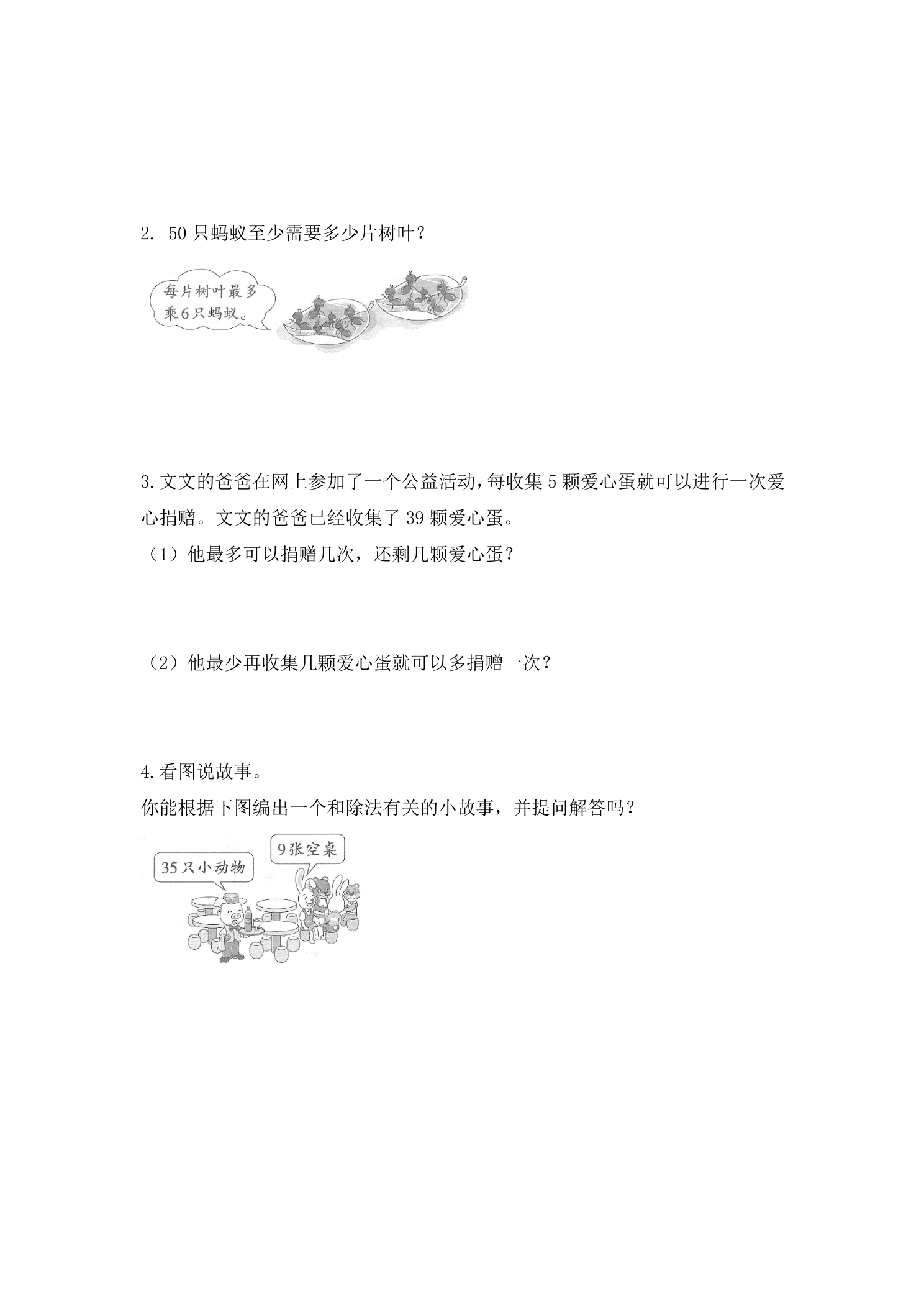 2. 50只蚂蚁至少需要多少片树叶？

每片树叶最多乘6只蚂蚁。

3.文文的爸爸在网上参加了一个公益活动，每收集5颗爱心蛋就可以进行一次爱心捐赠。文文的爸爸已经收集了39颗爱心蛋。

（1）他最多可以捐赠几次，还剩几颗爱心蛋？

（2）他最少再收集几颗爱心蛋就可以多捐赠一次？

4.看图说故事。

你能根据下图编出一个和除法有关的小故事，并提问解答吗？

35只小动物

9张空桌